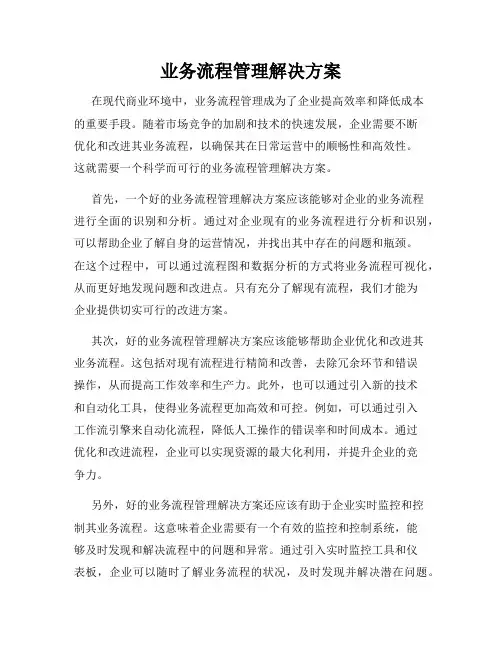 业务流程管理解决方案

在现代商业环境中，业务流程管理成为了企业提高效率和降低成本的重要手段。随着市场竞争的加剧和技术的快速发展，企业需要不断优化和改进其业务流程，以确保其在日常运营中的顺畅性和高效性。这就需要一个科学而可行的业务流程管理解决方案。

首先，一个好的业务流程管理解决方案应该能够对企业的业务流程进行全面的识别和分析。通过对企业现有的业务流程进行分析和识别，可以帮助企业了解自身的运营情况，并找出其中存在的问题和瓶颈。在这个过程中，可以通过流程图和数据分析的方式将业务流程可视化，从而更好地发现问题和改进点。只有充分了解现有流程，我们才能为企业提供切实可行的改进方案。

其次，好的业务流程管理解决方案应该能够帮助企业优化和改进其业务流程。这包括对现有流程进行精简和改善，去除冗余环节和错误操作，从而提高工作效率和生产力。此外，也可以通过引入新的技术和自动化工具，使得业务流程更加高效和可控。例如，可以通过引入工作流引擎来自动化流程，降低人工操作的错误率和时间成本。通过优化和改进流程，企业可以实现资源的最大化利用，并提升企业的竞争力。

另外，好的业务流程管理解决方案还应该有助于企业实时监控和控制其业务流程。这意味着企业需要有一个有效的监控和控制系统，能够及时发现和解决流程中的问题和异常。通过引入实时监控工具和仪表板，企业可以随时了解业务流程的状况，及时发现并解决潜在问题。